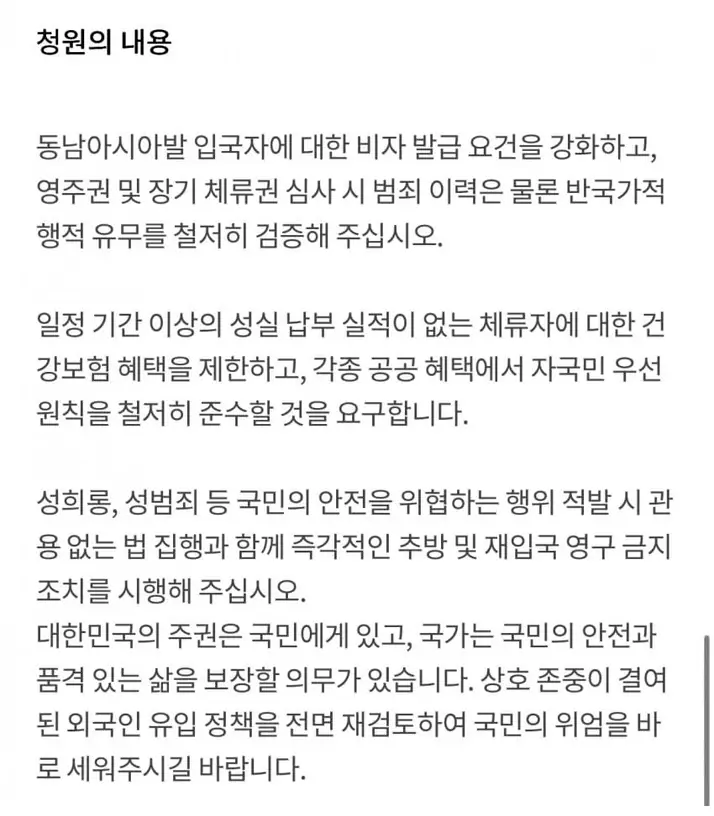 청원의 내용

동남아시아발 입국자에 대한 비자 발급 요건을 강화하고, 영주권 및 장기 체류권 심사 시 범죄 이력은 물론 반국가적 행적 유무를 철저히 검증해 주십시오.

일정 기간 이상의 성실 납부 실적이 없는 체류자에 대한 건강보험 혜택을 제한하고, 각종 공공 혜택에서 자국민 우선 원칙을 철저히 준수할 것을 요구합니다.

성희롱, 성범죄 등 국민의 안전을 위협하는 행위 적발 시 관용 없는 법 집행과 함께 즉각적인 추방 및 재입국 영구 금지 조치를 시행해 주십시오.
대한민국의 주권은 국민에게 있고, 국가는 국민의 안전과 품격 있는 삶을 보장할 의무가 있습니다. 상호 존중이 결여된 외국인 유입 정책을 전면 재검토하여 국민의 위엄을 바로 세워주시길 바랍니다.